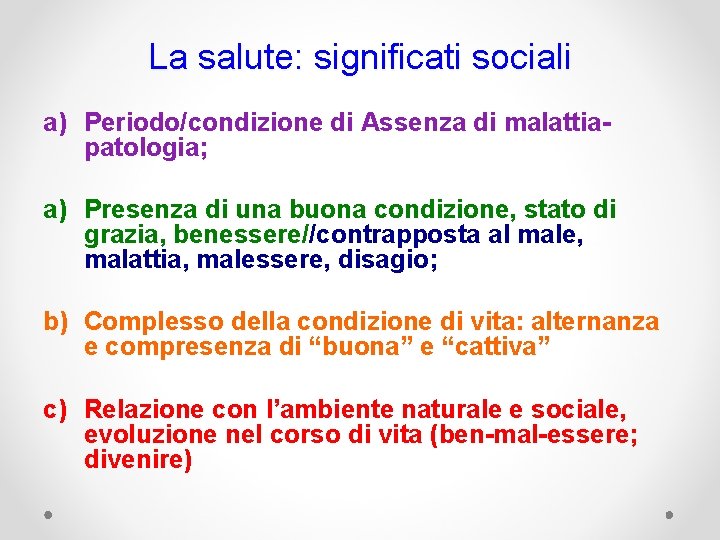 La salute: significati sociali

a) Periodo/condizione di Assenza di malattia-patologia;

a) Presenza di una buona condizione, stato di grazia, benessere//contrapposta al male, malattia, malessere, disagio;

b) Complesso della condizione di vita: alternanza e compresenza di “buona” e “cattiva”

c) Relazione con l’ambiente naturale e sociale, evoluzione nel corso di vita (ben-mal-essere; divenire)